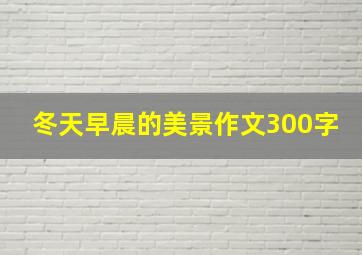 冬天早晨的美景作文300字